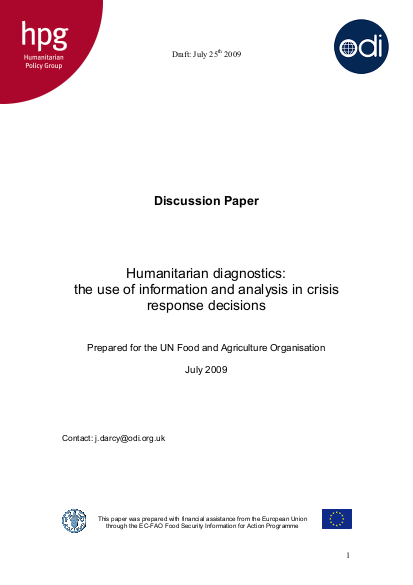 hpg
Humanitarian Policy Group

Draft: July 25$^{th}$ 2009

odi

Discussion Paper

Humanitarian diagnostics: the use of information and analysis in crisis response decisions

Prepared for the UN Food and Agriculture Organisation

July 2009

Contact: j.darcy@odi.org.uk

This paper was prepared with financial assistance from the European Union through the EC-FAO Food Security Information for Action Programme

1